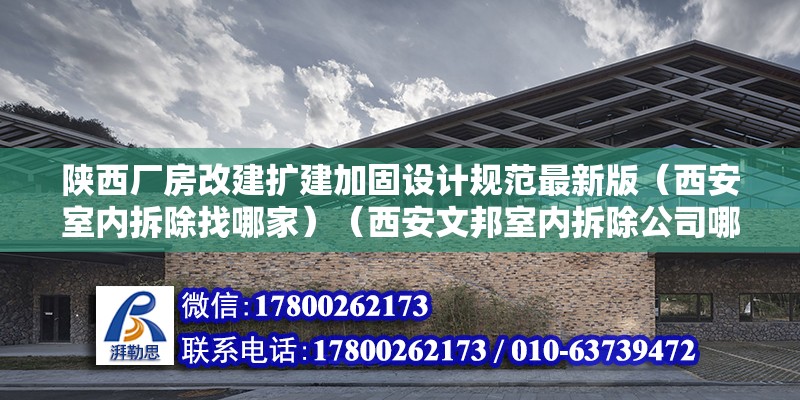 陕西厂房改建扩建加固设计规范最新版（西安室内拆除找哪家）（西安文邦室内拆除公司哪

湃勒思

微信：17800262173

联系电话：17800262173 / 010-63739472